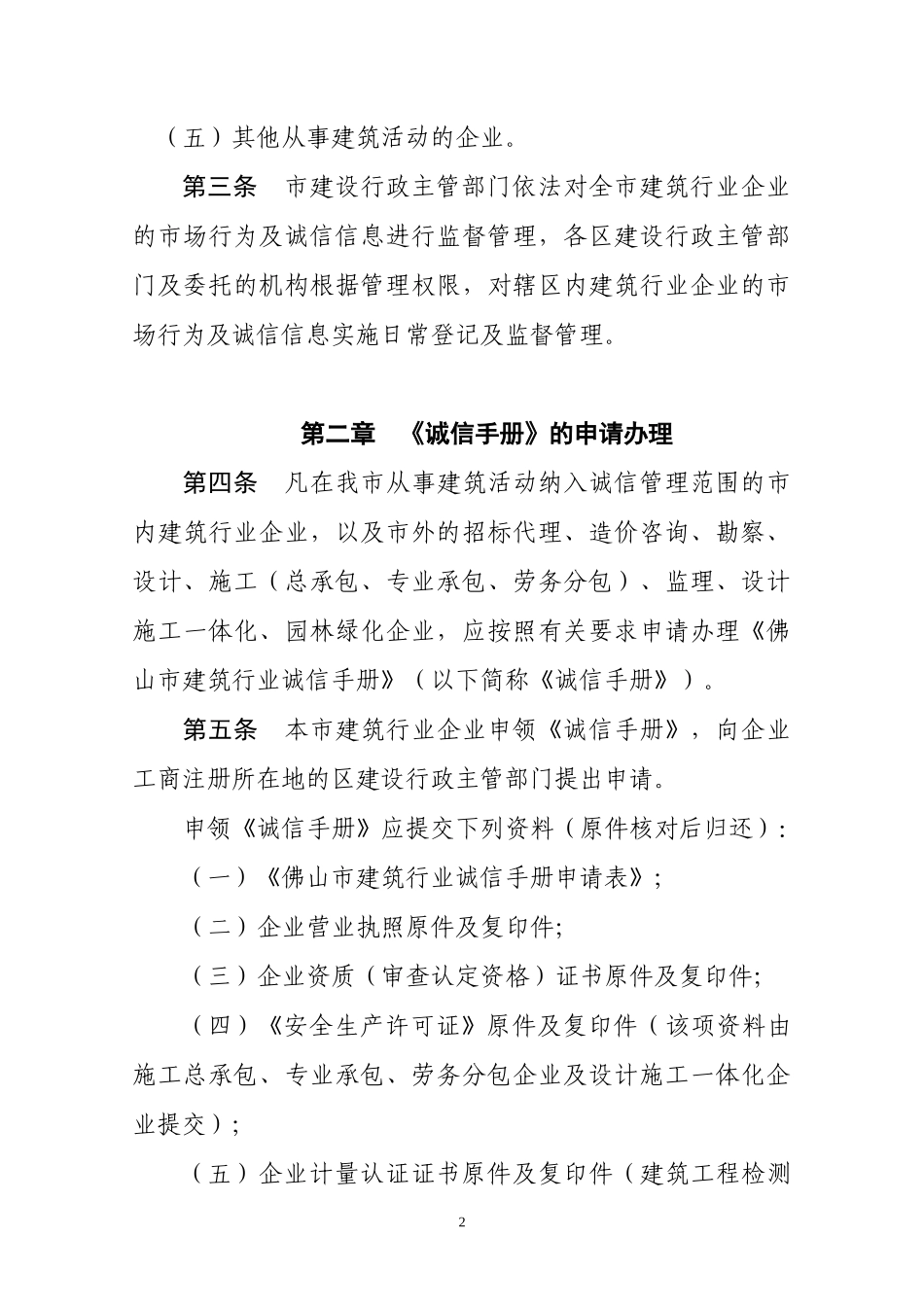 （五）其他从事建筑活动的企业。

第三条　市建设行政主管部门依法对全市建筑行业企业的市场行为及诚信信息进行监督管理，各区建设行政主管部门及委托的机构根据管理权限，对辖区内建筑行业企业的市场行为及诚信信息实施日常登记及监督管理。

第二章　《诚信手册》的申请办理

第四条　凡在我市从事建筑活动纳入诚信管理范围的市内建筑行业企业，以及市外的招标代理、造价咨询、勘察、设计、施工（总承包、专业承包、劳务分包）、监理、设计施工一体化、园林绿化企业，应按照有关要求申请办理《佛山市建筑行业诚信手册》（以下简称《诚信手册》）。

第五条　本市建筑行业企业申领《诚信手册》，向企业工商注册所在地的区建设行政主管部门提出申请。

申领《诚信手册》应提交下列资料（原件核对后归还）：

（一）《佛山市建筑行业诚信手册申请表》；

（二）企业营业执照原件及复印件;

（三）企业资质（审查认定资格）证书原件及复印件;

（四）《安全生产许可证》原件及复印件（该项资料由施工总承包、专业承包、劳务分包企业及设计施工一体化企业提交）;

（五）企业计量认证证书原件及复印件（建筑工程检测

2